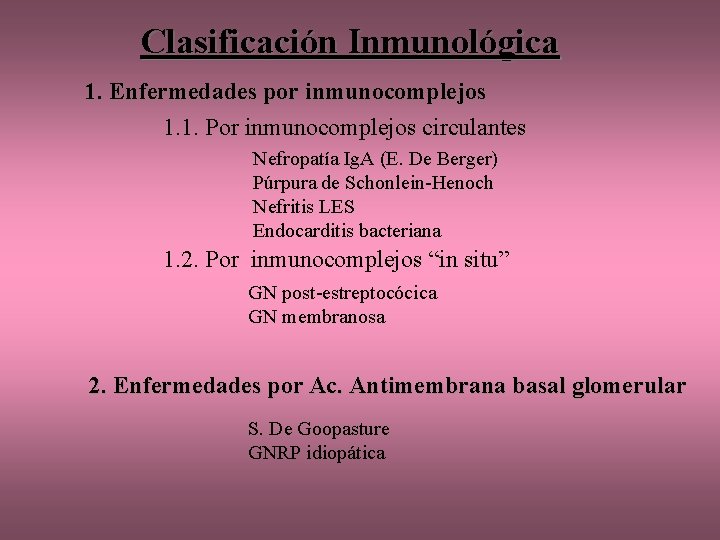 Clasificación Inmunológica

1. Enfermedades por inmunocomplejos

1.1. Por inmunocomplejos circulantes

Nefropatía IgA (E. De Berger)
Púrpura de Schonlein-Henoch
Nefritis LES
Endocarditis bacteriana

1.2. Por inmunocomplejos "in situ"

GN post-estreptocócica
GN membranosa

2. Enfermedades por Ac. Antimembrana basal glomerular

S. De Goopasture
GNRP idiopática